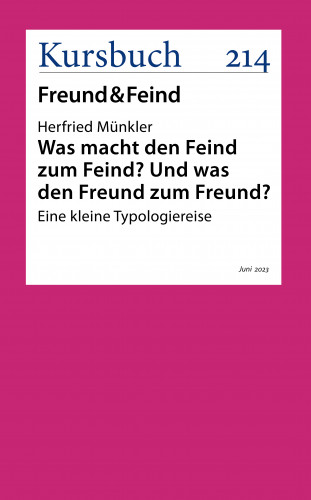 Kursbuch 214

Freund&Feind

Herfried Münkler

Was macht den Feind zum Feind? Und was den Freund zum Freund?

Eine kleine Typologiereise

Juni 2023